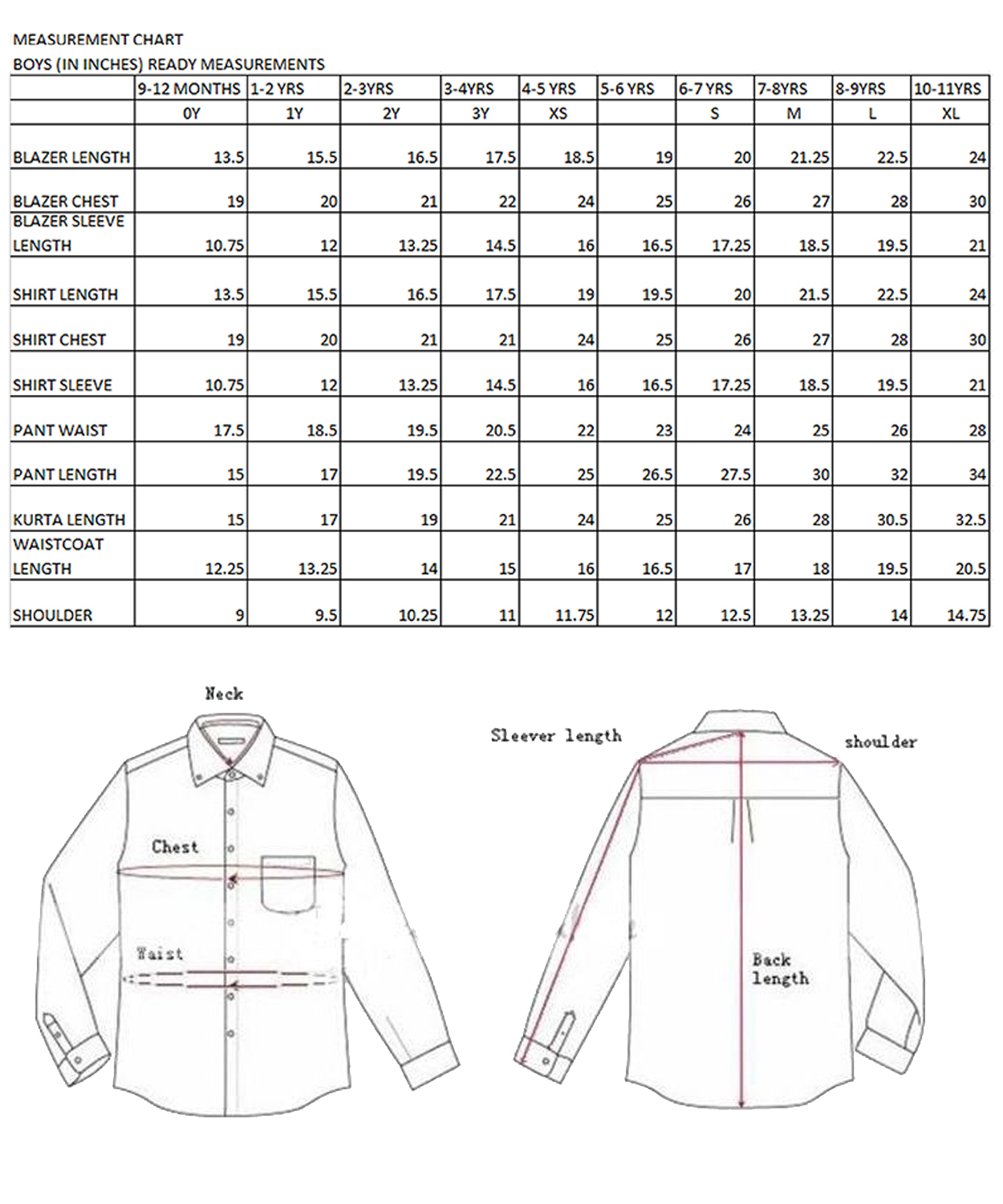 MEASUREMENT CHART
BOYS (IN INCHES) READY MEASUREMENTS

| | 9-12 MONTHS | 1-2 YRS | 2-3YRS | 3-4YRS | 4-5 YRS | 5-6 YRS | 6-7 YRS | 7-8YRS | 8-9YRS | 10-11YRS |
|---|---|---|---|---|---|---|---|---|---|---|
| | 0Y | 1Y | 2Y | 3Y | XS | | S | M | L | XL |
| BLAZER LENGTH | 13.5 | 15.5 | 16.5 | 17.5 | 18.5 | 19 | 20 | 21.25 | 22.5 | 24 |
| BLAZER CHEST | 19 | 20 | 21 | 22 | 24 | 25 | 26 | 27 | 28 | 30 |
| BLAZER SLEEVE LENGTH | 10.75 | 12 | 13.25 | 14.5 | 16 | 16.5 | 17.25 | 18.5 | 19.5 | 21 |
| SHIRT LENGTH | 13.5 | 15.5 | 16.5 | 17.5 | 19 | 19.5 | 20 | 21.5 | 22.5 | 24 |
| SHIRT CHEST | 19 | 20 | 21 | 21 | 24 | 25 | 26 | 27 | 28 | 30 |
| SHIRT SLEEVE | 10.75 | 12 | 13.25 | 14.5 | 16 | 16.5 | 17.25 | 18.5 | 19.5 | 21 |
| PANT WAIST | 17.5 | 18.5 | 19.5 | 20.5 | 22 | 23 | 24 | 25 | 26 | 28 |
| PANT LENGTH | 15 | 17 | 19.5 | 22.5 | 25 | 26.5 | 27.5 | 30 | 32 | 34 |
| KURTA LENGTH | 15 | 17 | 19 | 21 | 24 | 25 | 26 | 28 | 30.5 | 32.5 |
| WAISTCOAT LENGTH | 12.25 | 13.25 | 14 | 15 | 16 | 16.5 | 17 | 18 | 19.5 | 20.5 |
| SHOULDER | 9 | 9.5 | 10.25 | 11 | 11.75 | 12 | 12.5 | 13.25 | 14 | 14.75 |

Neck
Chest
Waist
Sleever length
shoulder
Back length